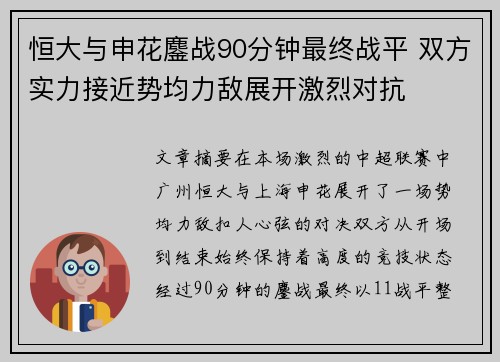 恒大与申花鏖战90分钟最终战平 双方实力接近势均力敌展开激烈对抗

文章摘要在本场激烈的中超联赛中广州恒大与上海申花展开了一场势均力敌扣人心弦的对决双方从开场到结束始终保持着高度的竞技状态经过90分钟的鏖战最终以11战平整